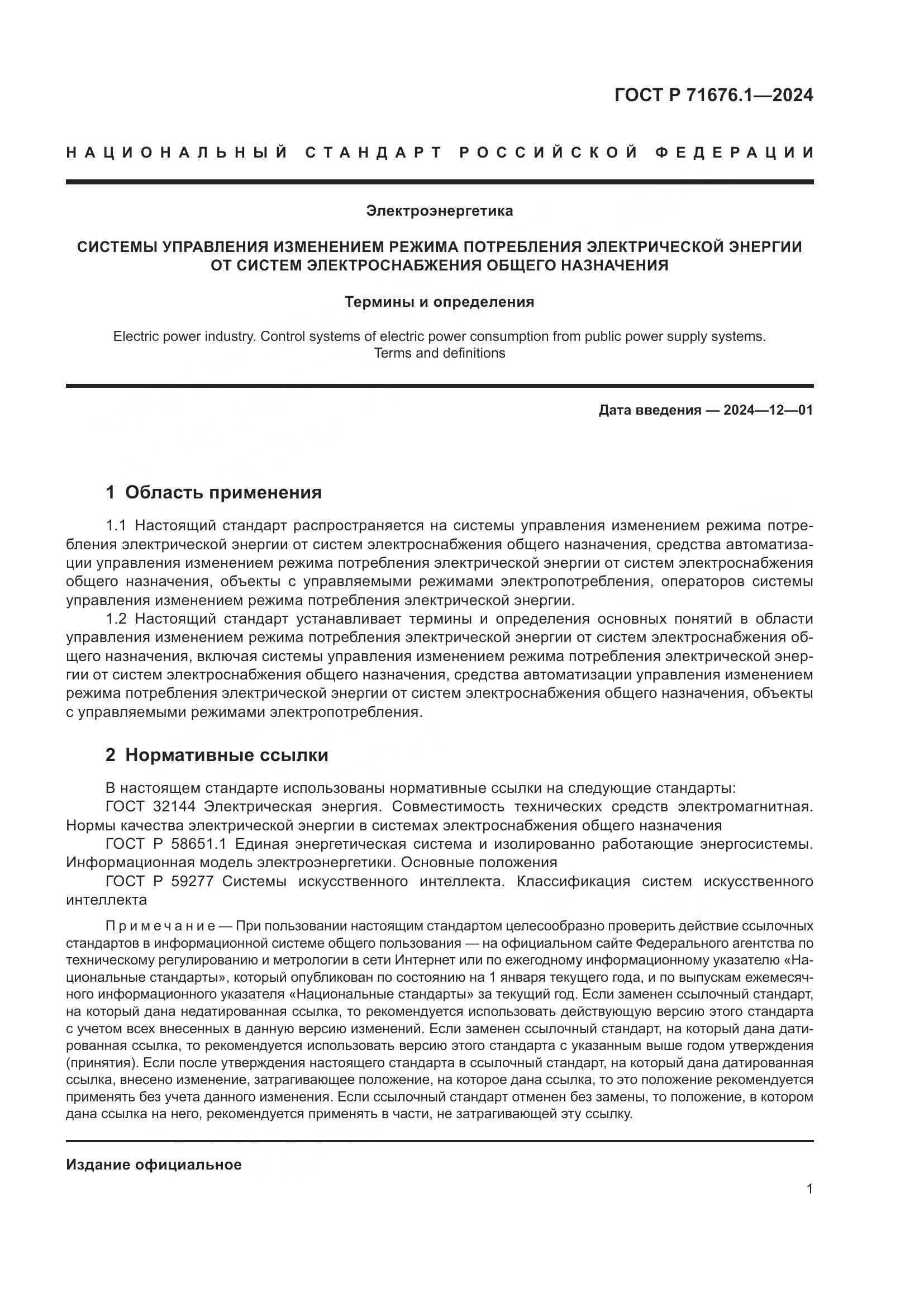 ГОСТ Р 71676.1—2024

НАЦИОНАЛЬНЫЙ СТАНДАРТ РОССИЙСКОЙ ФЕДЕРАЦИИ

Электроэнергетика

СИСТЕМЫ УПРАВЛЕНИЯ ИЗМЕНЕНИЕМ РЕЖИМА ПОТРЕБЛЕНИЯ ЭЛЕКТРИЧЕСКОЙ ЭНЕРГИИ ОТ СИСТЕМ ЭЛЕКТРОСНАБЖЕНИЯ ОБЩЕГО НАЗНАЧЕНИЯ

Термины и определения

Electric power industry. Control systems of electric power consumption from public power supply systems. Terms and definitions

Дата введения — 2024—12—01

1 Область применения

1.1 Настоящий стандарт распространяется на системы управления изменением режима потребления электрической энергии от систем электроснабжения общего назначения, средства автоматизации управления изменением режима потребления электрической энергии от систем электроснабжения общего назначения, объекты с управляемыми режимами электропотребления, операторов системы управления изменением режима потребления электрической энергии.

1.2 Настоящий стандарт устанавливает термины и определения основных понятий в области управления изменением режима потребления электрической энергии от систем электроснабжения общего назначения, включая системы управления изменением режима потребления электрической энергии от систем электроснабжения общего назначения, средства автоматизации управления изменением режима потребления электрической энергии от систем электроснабжения общего назначения, объекты с управляемыми режимами электропотребления.

2 Нормативные ссылки

В настоящем стандарте использованы нормативные ссылки на следующие стандарты:

ГОСТ 32144 Электрическая энергия. Совместимость технических средств электромагнитная. Нормы качества электрической энергии в системах электроснабжения общего назначения

ГОСТ Р 58651.1 Единая энергетическая система и изолированно работающие энергосистемы. Информационная модель электроэнергетики. Основные положения

ГОСТ Р 59277 Системы искусственного интеллекта. Классификация систем искусственного интеллекта

Примечание — При пользовании настоящим стандартом целесообразно проверить действие ссылочных стандартов в информационной системе общего пользования — на официальном сайте Федерального агентства по техническому регулированию и метрологии в сети Интернет или по ежегодному информационному указателю «Национальные стандарты», который опубликован по состоянию на 1 января текущего года, и по выпускам ежемесячного информационного указателя «Национальные стандарты» за текущий год. Если заменен ссылочный стандарт, на который дана недатированная ссылка, то рекомендуется использовать действующую версию этого стандарта с учетом всех внесенных в данную версию изменений. Если заменен ссылочный стандарт, на который дана датированная ссылка, то рекомендуется использовать версию этого стандарта с указанным выше годом утверждения (принятия). Если после утверждения настоящего стандарта в ссылочный стандарт, на который дана датированная ссылка, внесено изменение, затрагивающее положение, на которое дана ссылка, то это положение рекомендуется применять без учета данного изменения. Если ссылочный стандарт отменен без замены, то положение, в котором дана ссылка на него, рекомендуется применять в части, не затрагивающей эту ссылку.

Издание официальное

1